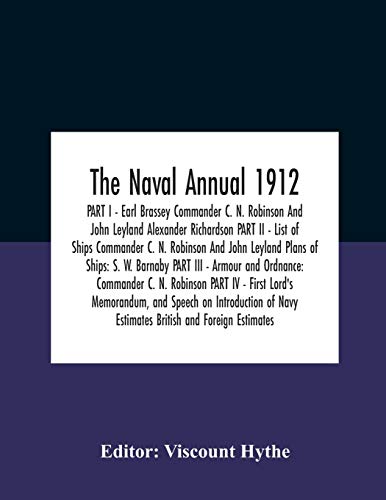 The Naval Annual 1912

PART I - Earl Brassey Commander C. N. Robinson And John Leyland Alexander Richardson PART II - List of Ships Commander C. N. Robinson And John Leyland Plans of Ships: S. W. Barnaby PART III - Armour and Ordnance: Commander C. N. Robinson PART IV - First Lord's Memorandum, and Speech on Introduction of Navy Estimates British and Foreign Estimates

Editor: Viscount Hythe